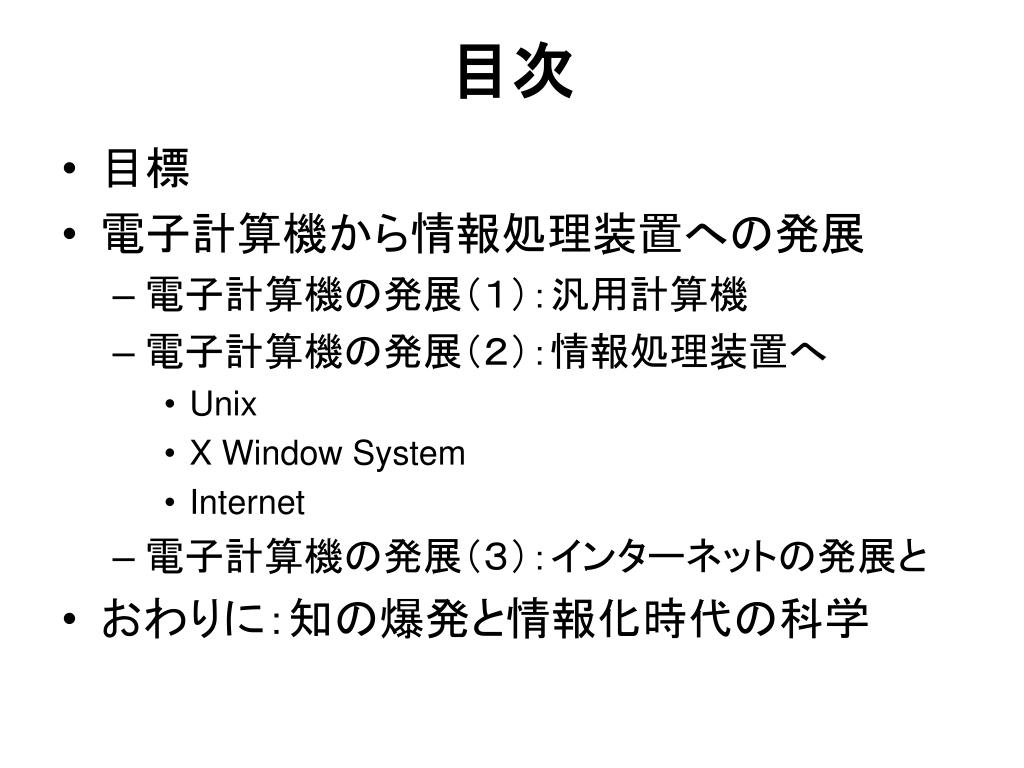 目次

• 目標
• 電子計算機から情報処理装置への発展
– 電子計算機の発展（１）：汎用計算機
– 電子計算機の発展（２）：情報処理装置へ
• Unix
• X Window System
• Internet
– 電子計算機の発展（３）：インターネットの発展と
• おわりに：知の爆発と情報化時代の科学